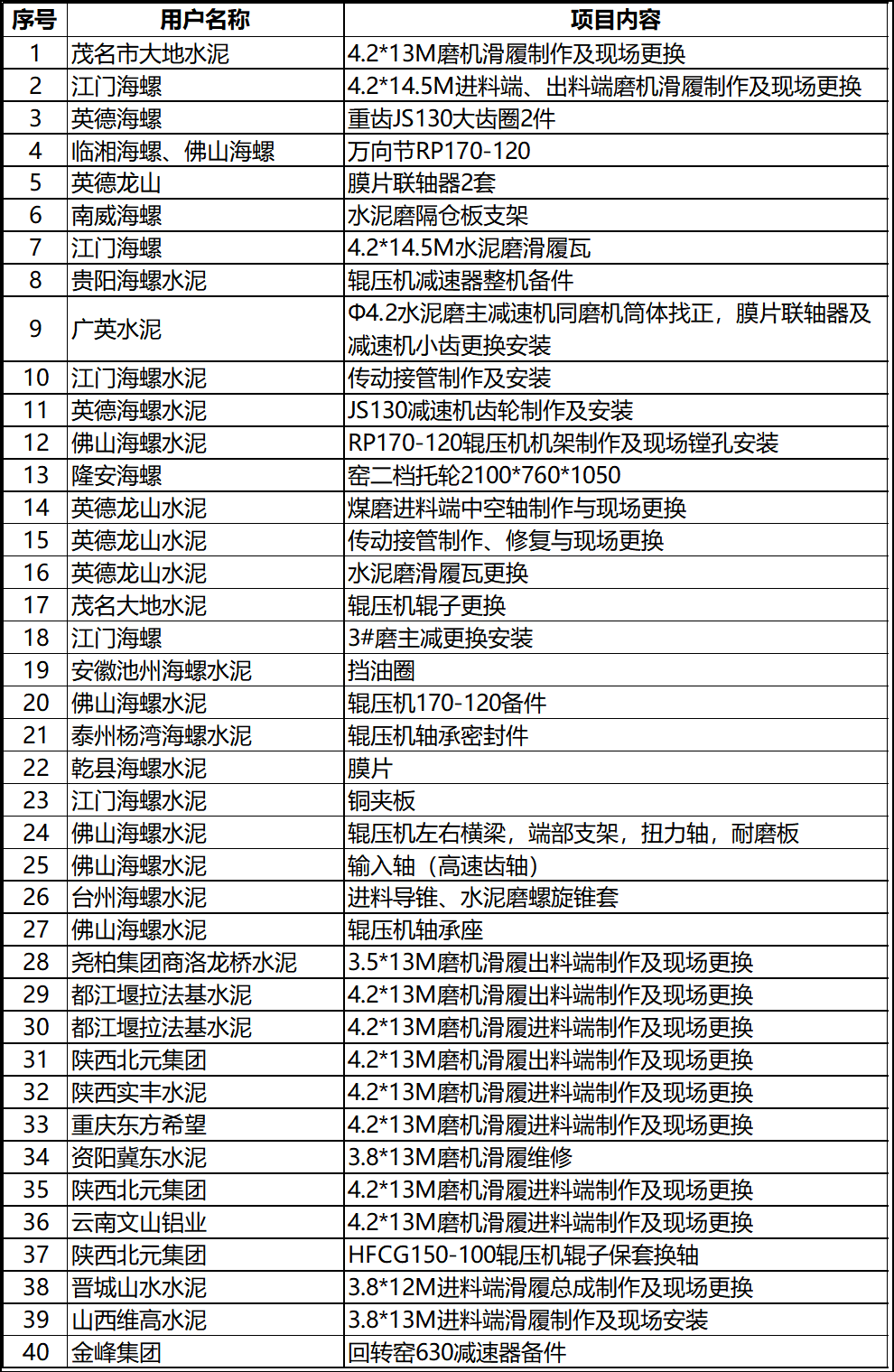 | 序号 | 用户名称 | 项目内容 |
|---|---|---|
| 1 | 茂名市大地水泥 | 4.2*13M磨机滑履制作及现场更换 |
| 2 | 江门海螺 | 4.2*14.5M进料端、出料端磨机滑履制作及现场更换 |
| 3 | 英德海螺 | 重齿JS130大齿圈2件 |
| 4 | 临湘海螺、佛山海螺 | 万向节RP170-120 |
| 5 | 英德龙山 | 膜片联轴器2套 |
| 6 | 南威海螺 | 水泥磨隔仓板支架 |
| 7 | 江门海螺 | 4.2*14.5M水泥磨滑履瓦 |
| 8 | 贵阳海螺水泥 | 辊压机减速器整机备件 |
| 9 | 广英水泥 | Φ4.2水泥磨主减速机同磨机筒体找正，膜片联轴器及减速机小齿更换安装 |
| 10 | 江门海螺水泥 | 传动接管制作及安装 |
| 11 | 英德海螺水泥 | JS130减速机齿轮制作及安装 |
| 12 | 佛山海螺水泥 | RP170-120辊压机机架制作及现场镗孔安装 |
| 13 | 隆安海螺 | 窑二档托轮2100*760*1050 |
| 14 | 英德龙山水泥 | 煤磨进料端中空轴制作与现场更换 |
| 15 | 英德龙山水泥 | 传动接管制作、修复与现场更换 |
| 16 | 英德龙山水泥 | 水泥磨滑履瓦更换 |
| 17 | 茂名大地水泥 | 辊压机辊子更换 |
| 18 | 江门海螺 | 3#磨主减更换安装 |
| 19 | 安徽池州海螺水泥 | 挡油圈 |
| 20 | 佛山海螺水泥 | 辊压机170-120备件 |
| 21 | 泰州杨湾海螺水泥 | 辊压机轴承密封件 |
| 22 | 乾县海螺水泥 | 膜片 |
| 23 | 江门海螺水泥 | 铜夹板 |
| 24 | 佛山海螺水泥 | 辊压机左右横梁，端部支架，扭力轴，耐磨板 |
| 25 | 佛山海螺水泥 | 输入轴（高速齿轴） |
| 26 | 台州海螺水泥 | 进料导锥、水泥磨螺旋锥套 |
| 27 | 佛山海螺水泥 | 辊压机轴承座 |
| 28 | 尧柏集团商洛龙桥水泥 | 3.5*13M磨机滑履出料端制作及现场更换 |
| 29 | 都江堰拉法基水泥 | 4.2*13M磨机滑履出料端制作及现场更换 |
| 30 | 都江堰拉法基水泥 | 4.2*13M磨机滑履进料端制作及现场更换 |
| 31 | 陕西北元集团 | 4.2*13M磨机滑履出料端制作及现场更换 |
| 32 | 陕西实丰水泥 | 4.2*13M磨机滑履进料端制作及现场更换 |
| 33 | 重庆东方希望 | 4.2*13M磨机滑履进料端制作及现场更换 |
| 34 | 资阳冀东水泥 | 3.8*13M磨机滑履维修 |
| 35 | 陕西北元集团 | 4.2*13M磨机滑履进料端制作及现场更换 |
| 36 | 云南文山铝业 | 4.2*13M磨机滑履进料端制作及现场更换 |
| 37 | 陕西北元集团 | HFCG150-100辊压机辊子保套换轴 |
| 38 | 晋城山水水泥 | 3.8*12M进料端滑履总成制作及现场更换 |
| 39 | 山西维高水泥 | 3.8*13M进料端滑履制作及现场安装 |
| 40 | 金峰集团 | 回转窑630减速器备件 |